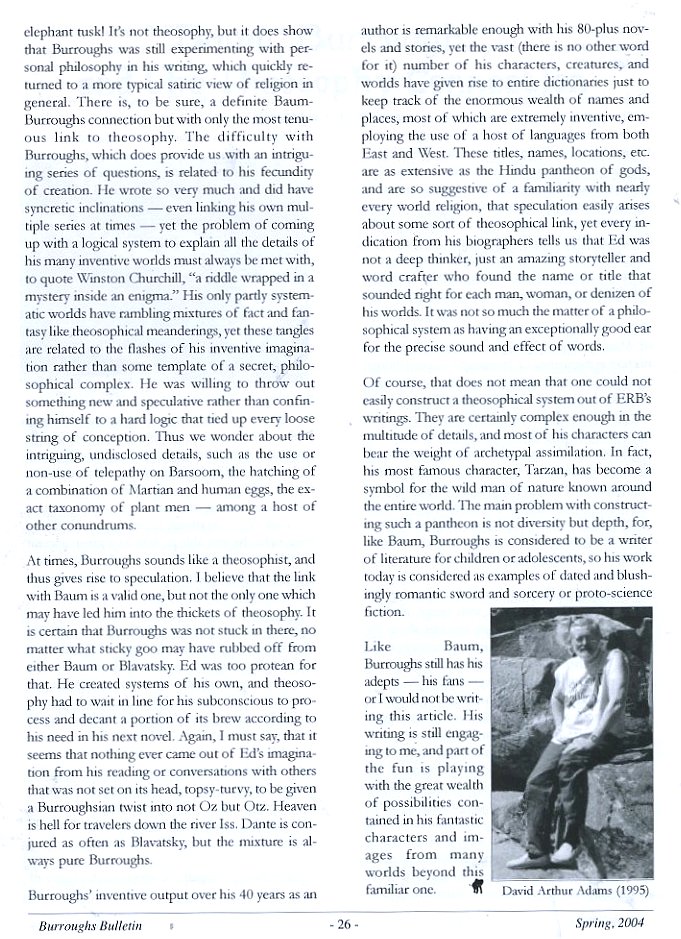 elephant tusk! It's not theosophy, but it does show that Burroughs was still experimenting with personal philosophy in his writing, which quickly returned to a more typical satiric view of religion in general. There is, to be sure, a definite Baum-Burroughs connection but with only the most tenuous link to theosophy. The difficulty with Burroughs, which does provide us with an intriguing series of questions, is related to his fecundity of creation. He wrote so very much and did have syncretic inclinations — even linking his own multiple series at times — yet the problem of coming up with a logical system to explain all the details of his many inventive worlds must always be met with, to quote Winston Churchill, "a riddle wrapped in a mystery inside an enigma." His only partly systematic worlds have rambling mixtures of fact and fantasy like theosophical meanderings, yet these tangles are related to the flashes of his inventive imagination rather than some template of a secret, philosophical complex. He was willing to throw out something new and speculative rather than confining himself to a hard logic that tied up every loose string of conception. Thus we wonder about the intriguing, undisclosed details, such as the use or non-use of telepathy on Barsoom, the hatching of a combination of Martian and human eggs, the exact taxonomy of plant men — among a host of other conundrums.

At times, Burroughs sounds like a theosophist, and thus gives rise to speculation. I believe that the link with Baum is a valid one, but not the only one which may have led him into the thickets of theosophy. It is certain that Burroughs was not stuck in there, no matter what sticky goo may have rubbed off from either Baum or Blavatsky. Ed was too protean for that. He created systems of his own, and theosophy had to wait in line for his subconscious to process and decant a portion of its brew according to his need in his next novel. Again, I must say, that it seems that nothing ever came out of Ed's imagination from his reading or conversations with others that was not set on its head, topsy-turvy, to be given a Burroughsian twist into not Oz but Otz. Heaven is hell for travelers down the river Iss. Dante is conjured as often as Blavatsky, but the mixture is always pure Burroughs.

Burroughs' inventive output over his 40 years as an author is remarkable enough with his 80-plus novels and stories, yet the vast (there is no other word for it) number of his characters, creatures, and worlds have given rise to entire dictionaries just to keep track of the enormous wealth of names and places, most of which are extremely inventive, employing the use of a host of languages from both East and West. These titles, names, locations, etc. are as extensive as the Hindu pantheon of gods, and are so suggestive of a familiarity with nearly every world religion, that speculation easily arises about some sort of theosophical link, yet every indication from his biographers tells us that Ed was not a deep thinker, just an amazing storyteller and word crafter who found the name or title that sounded right for each man, woman, or denizen of his worlds. It was not so much the matter of a philosophical system as having an exceptionally good ear for the precise sound and effect of words.

Of course, that does not mean that one could not easily construct a theosophical system out of ERB's writings. They are certainly complex enough in the multitude of details, and most of his characters can bear the weight of archetypal assimilation. In fact, his most famous character, Tarzan, has become a symbol for the wild man of nature known around the entire world. The main problem with constructing such a pantheon is not diversity but depth, for, like Baum, Burroughs is considered to be a writer of literature for children or adolescents, so his work today is considered as examples of dated and blushingly romantic sword and sorcery or proto-science fiction.

Like Baum, Burroughs still has his adepts — his fans — or I would not be writing this article. His writing is still engaging to me, and part of the fun is playing with the great wealth of possibilities contained in his fantastic characters and images from many worlds beyond this familiar one.

David Arthur Adams (1995)

Burroughs Bulletin - 26 - Spring, 2004